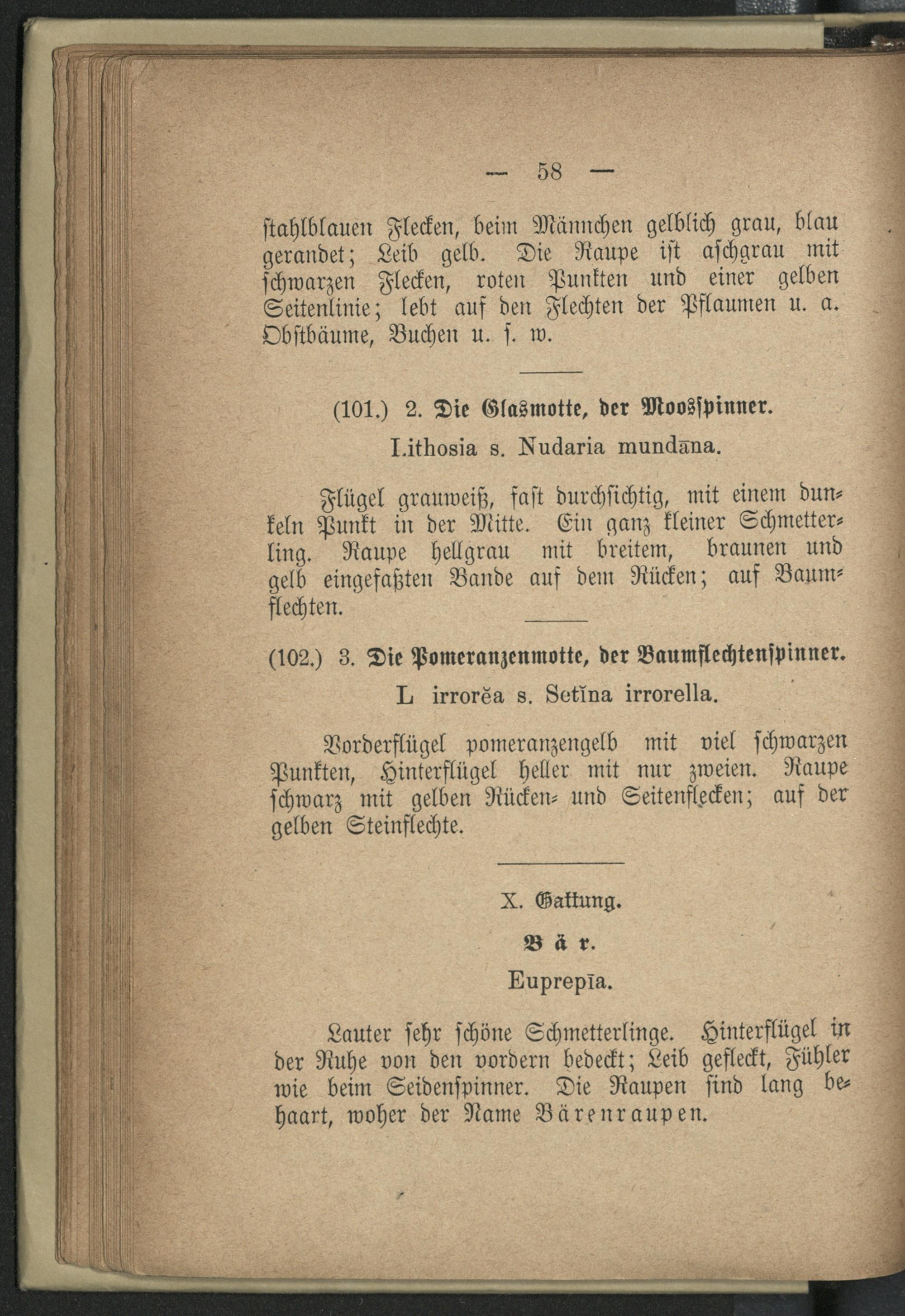 — 58 —

stahlblauen Flecken, beim Männchen gelblich grau, blau gerandet; Leib gelb. Die Raupe ist aschgrau mit schwarzen Flecken, roten Punkten und einer gelben Seitenlinie; lebt auf den Flechten der Pflaumen u. a. Obstbäume, Buchen u. s. w.

(101.) 2. Die Glasmotte, der Moosspinner.

Lithosia s. Nudaria mundāna.

Flügel grauweiß, fast durchsichtig, mit einem dunkeln Punkt in der Mitte. Ein ganz kleiner Schmetterling. Raupe hellgrau mit breitem, braunen und gelb eingefaßten Bande auf dem Rücken; auf Baumflechten.

(102.) 3. Die Pomeranzenmotte, der Baumflechtenspinner.

L irrorĕa s. Setīna irrorella.

Vorderflügel pomeranzengelb mit viel schwarzen Punkten, Hinterflügel heller mit nur zweien. Raupe schwarz mit gelben Rücken- und Seitenflecken; auf der gelben Steinflechte.

X. Gattung.

Bär.

Euprepīa.

Lauter sehr schöne Schmetterlinge. Hinterflügel in der Ruhe von den vordern bedeckt; Leib gefleckt, Fühler wie beim Seidenspinner. Die Raupen sind lang behaart, woher der Name Bärenraupen.